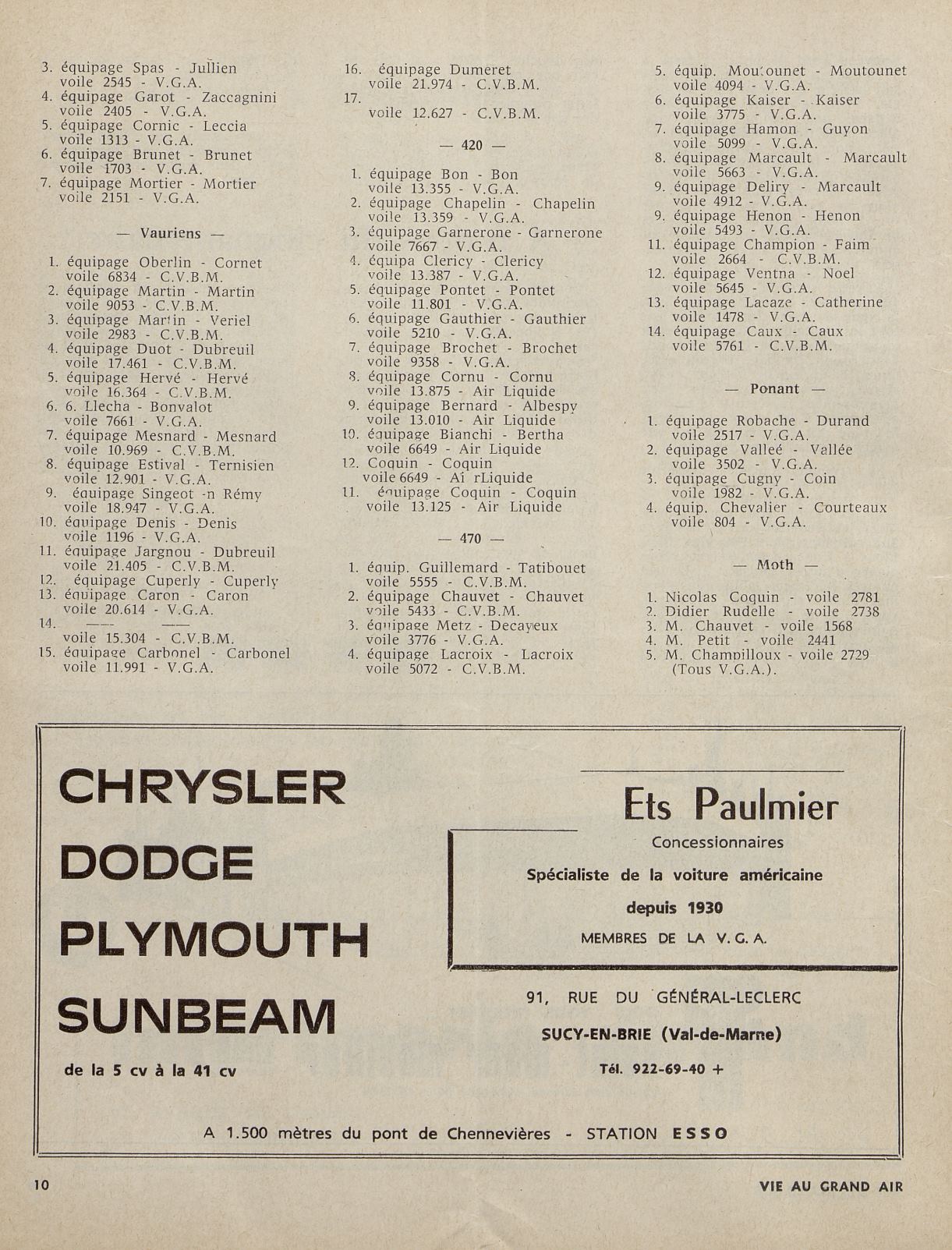 3. équipage Spas - Jullien voile 2545 - V.G.A.
4. équipage Garot - Zaccagnini voile 2405 - V.G.A.
5. équipage Cornic - Leccia voile 1313 - V.G.A.
6. équipage Brunet - Brunet voile 1703 - V.G.A.
7. équipage Mortier - Mortier voile 2151 - V.G.A.

— Vauriens —

1. équipage Oberlin - Cornet voile 6834 - C.V.B.M.
2. équipage Martin - Martin voile 9053 - C.V.B.M.
3. équipage Martin - Veriel voile 2983 - C.V.B.M.
4. équipage Duot - Dubreuil voile 17.461 - C.V.B.M.
5. équipage Hervé - Hervé voile 16.364 - C.V.B.M.
6. 6. Llecha - Bonvalot voile 7661 - V.G.A.
7. équipage Mesnard - Mesnard voile 10.969 - C.V.B.M.
8. équipage Estival - Ternisien voile 12.901 - V.G.A.
9. équipage Singeot -n Rémy voile 18.947 - V.G.A.
10. équipage Denis - Denis voile 1196 - V.G.A.
11. équipage Jargnou - Dubreuil voile 21.405 - C.V.B.M.
12. équipage Cuperly - Cuperly
13. équipage Caron - Caron voile 20.614 - V.G.A.
14. —— —— voile 15.304 - C.V.B.M.
15. équipage Carbonel - Carbonel voile 11.991 - V.G.A.

16. équipage Dumeret voile 21.974 - C.V.B.M.
17. voile 12.627 - C.V.B.M.

— 420 —

1. équipage Bon - Bon voile 13.355 - V.G.A.
2. équipage Chapelin - Chapelin voile 13.359 - V.G.A.
3. équipage Garnerone - Garnerone voile 7667 - V.G.A.
4. équipa Clericy - Clericy voile 13.387 - V.G.A.
5. équipage Pontet - Pontet voile 11.801 - V.G.A.
6. équipage Gauthier - Gauthier voile 5210 - V.G.A.
7. équipage Brochet - Brochet voile 9358 - V.G.A.
8. équipage Cornu - Cornu voile 13.875 - Air Liquide
9. équipage Bernard - Albespy voile 13.010 - Air Liquide
10. équipage Bianchi - Bertha voile 6649 - Air Liquide
12. Coquin - Coquin voile 6649 - Ai rLiquide
11. équipage Coquin - Coquin voile 13.125 - Air Liquide

— 470 —

1. équip. Guillemard - Tatibouet voile 5555 - C.V.B.M.
2. équipage Chauvet - Chauvet voile 5433 - C.V.B.M.
3. équipage Metz - Decayeux voile 3776 - V.G.A.
4. équipage Lacroix - Lacroix voile 5072 - C.V.B.M.

5. équip. Moutounet - Moutounet voile 4094 - V.G.A.
6. équipage Kaiser - Kaiser voile 3775 - V.G.A.
7. équipage Hamon - Guyon voile 5099 - V.G.A.
8. équipage Marcault - Marcault voile 5663 - V.G.A.
9. équipage Deliry - Marcault voile 4912 - V.G.A.
9. équipage Henon - Henon voile 5493 - V.G.A.
11. équipage Champion - Faim voile 2664 - C.V.B.M.
12. équipage Ventna - Noel voile 5645 - V.G.A.
13. équipage Lacaze - Catherine voile 1478 - V.G.A.
14. équipage Caux - Caux voile 5761 - C.V.B.M.

— Ponant —

1. équipage Robache - Durand voile 2517 - V.G.A.
2. équipage Valleé - Vallée voile 3502 - V.G.A.
3. équipage Cugny - Coin voile 1982 - V.G.A.
4. équip. Chevalier - Courteaux voile 804 - V.G.A.

— Moth —

1. Nicolas Coquin - voile 2781
2. Didier Rudelle - voile 2738
3. M. Chauvet - voile 1568
4. M. Petit - voile 2441
5. M. Champilloux - voile 2729 (Tous V.G.A.).

CHRYSLER
DODGE
PLYMOUTH
SUNBEAM
de la 5 cv à la 41 cv

Ets Paulmier
Concessionnaires
Spécialiste de la voiture américaine
depuis 1930
MEMBRES DE LA V. G. A.

91, RUE DU GÉNÉRAL-LECLERC
SUCY-EN-BRIE (Val-de-Marne)
Tél. 922-69-40 +

A 1.500 mètres du pont de Chennevières - STATION ESSO

10

VIE AU GRAND AIR